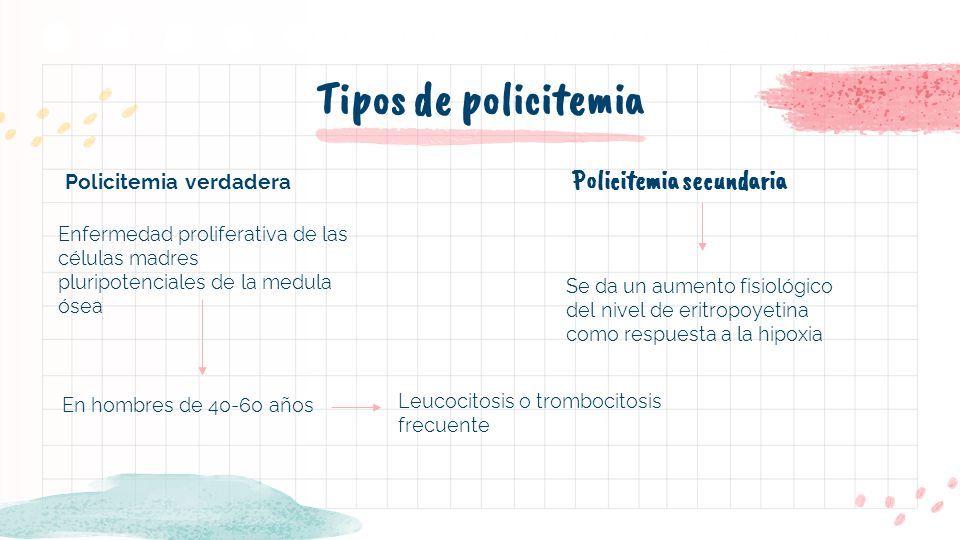 Tipos de policitemia

Policitemia verdadera

Enfermedad proliferativa de las células madres pluripotenciales de la medula ósea

En hombres de 40-60 años

Leucocitosis o trombocitosis frecuente

Policitemia secundaria

Se da un aumento fisiológico del nivel de eritropoyetina como respuesta a la hipoxia